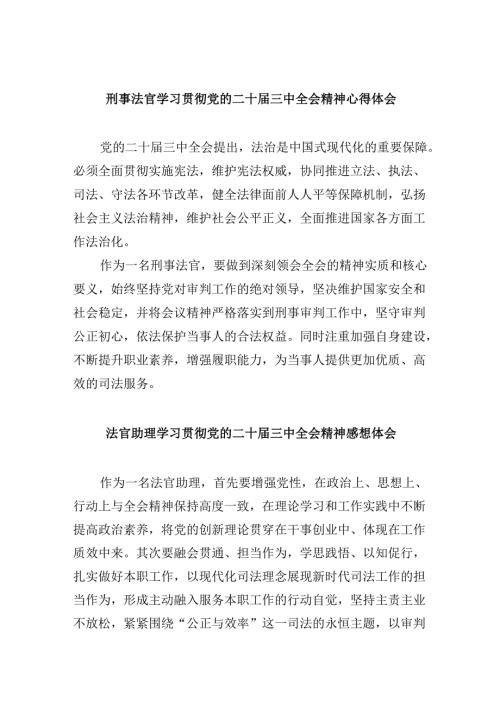 刑事法官学习贯彻党的二十届三中全会精神心得体会

党的二十届三中全会提出，法治是中国式现代化的重要保障。必须全面贯彻实施宪法，维护宪法权威，协同推进立法、执法、司法、守法各环节改革，健全法律面前人人平等保障机制，弘扬社会主义法治精神，维护社会公平正义，全面推进国家各方面工作法治化。

作为一名刑事法官，要做到深刻领会全会的精神实质和核心要义，始终坚持党对审判工作的绝对领导，坚决维护国家安全和社会稳定，并将会议精神严格落实到刑事审判工作中，坚守审判公正初心，依法保护当事人的合法权益。同时注重加强自身建设，不断提升职业素养，增强履职能力，为当事人提供更加优质、高效的司法服务。

法官助理学习贯彻党的二十届三中全会精神感想体会

作为一名法官助理，首先要增强党性，在政治上、思想上、行动上与全会精神保持高度一致，在理论学习和工作实践中不断提高政治素养，将党的创新理论贯穿在干事创业中、体现在工作质效中来。其次要融会贯通、担当作为，学思践悟、以知促行，扎实做好本职工作，以现代化司法理念展现新时代司法工作的担当作为，形成主动融入服务本职工作的行动自觉，坚持主责主业不放松，紧紧围绕“公正与效率”这一司法的永恒主题，以审判